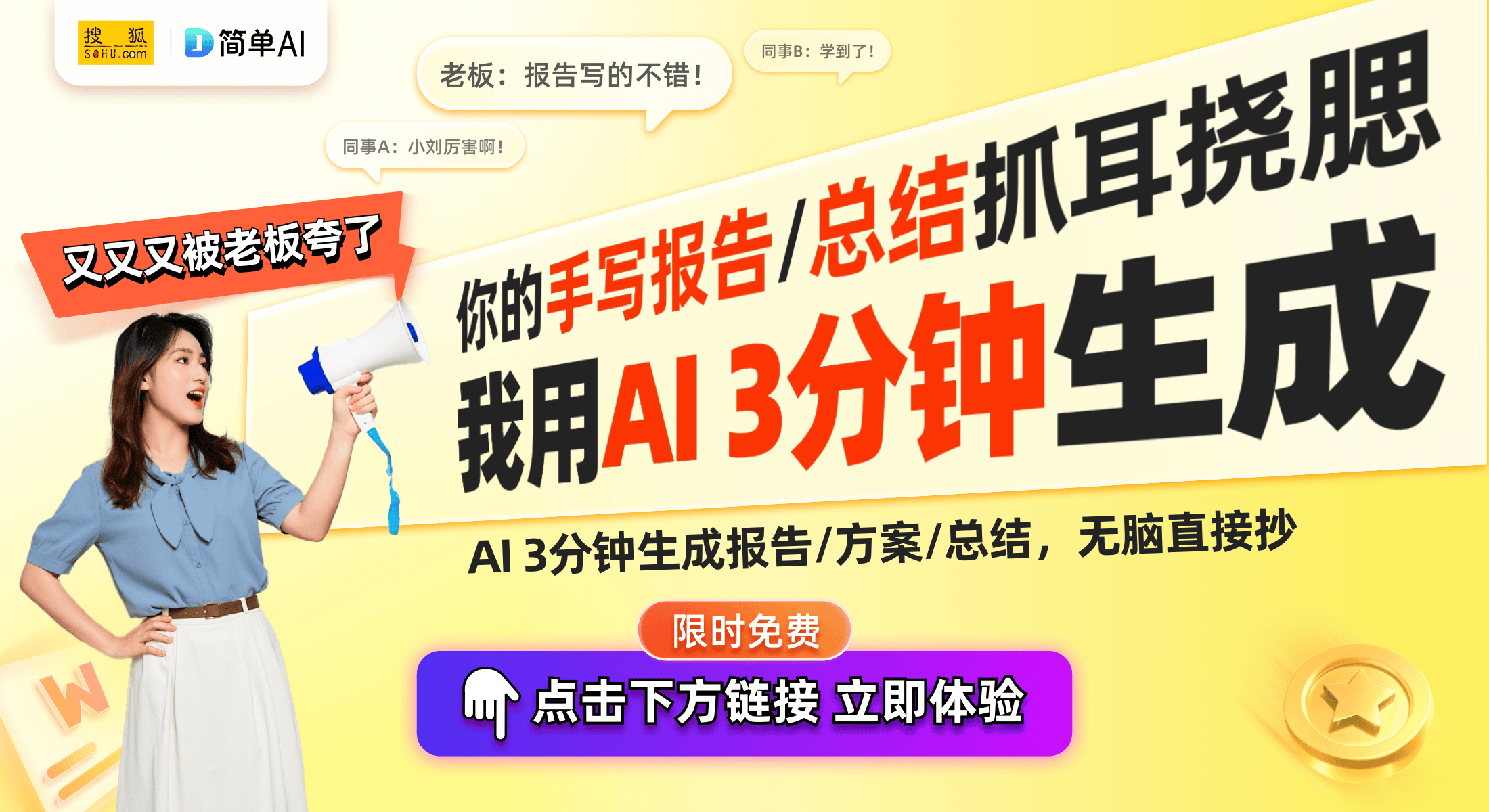 搜狐 SOHU.com
简单AI

老板：报告写的不错！

同事B：学到了！

同事A：小刘厉害啊！

又又又被老板夸了

你的手写报告/总结抓耳挠腮

我用AI 3分钟生成

AI 3分钟生成报告/方案/总结，无脑直接抄

限时免费

点击下方链接 立即体验

W